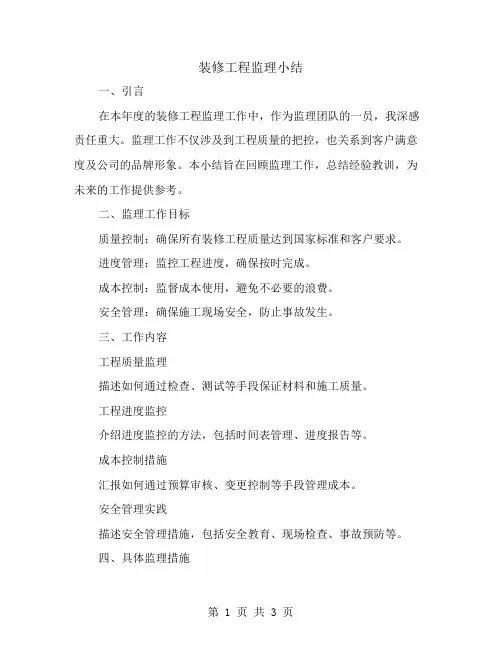 装修工程监理小结

一、引言

在本年度的装修工程监理工作中，作为监理团队的一员，我深感责任重大。监理工作不仅涉及到工程质量的把控，也关系到客户满意度及公司的品牌形象。本小结旨在回顾监理工作，总结经验教训，为未来的工作提供参考。

二、监理工作目标

质量控制：确保所有装修工程质量达到国家标准和客户要求。

进度管理：监控工程进度，确保按时完成。

成本控制：监督成本使用，避免不必要的浪费。

安全管理：确保施工现场安全，防止事故发生。

三、工作内容

工程质量监理

描述如何通过检查、测试等手段保证材料和施工质量。

工程进度监控

介绍进度监控的方法，包括时间表管理、进度报告等。

成本控制措施

汇报如何通过预算审核、变更控制等手段管理成本。

安全管理实践

描述安全管理措施，包括安全教育、现场检查、事故预防等。

四、具体监理措施

第 1 页 共 3 页